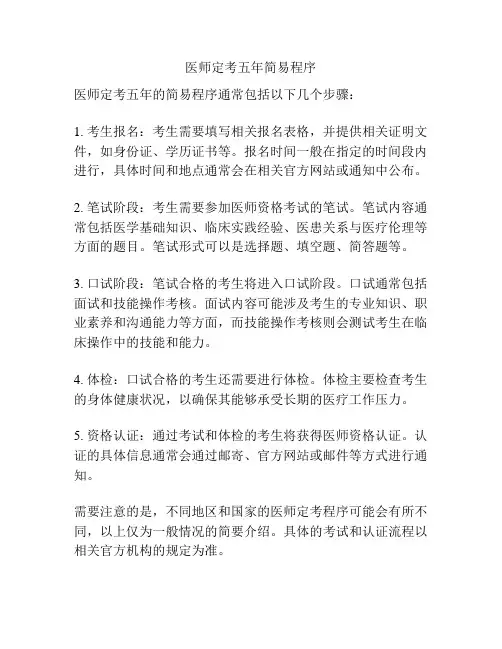 医师定考五年简易程序

医师定考五年的简易程序通常包括以下几个步骤：

1. 考生报名：考生需要填写相关报名表格，并提供相关证明文件，如身份证、学历证书等。报名时间一般在指定的时间段内进行，具体时间和地点通常会在相关官方网站或通知中公布。

2. 笔试阶段：考生需要参加医师资格考试的笔试。笔试内容通常包括医学基础知识、临床实践经验、医患关系与医疗伦理等方面的题目。笔试形式可以是选择题、填空题、简答题等。

3. 口试阶段：笔试合格的考生将进入口试阶段。口试通常包括面试和技能操作考核。面试内容可能涉及考生的专业知识、职业素养和沟通能力等方面，而技能操作考核则会测试考生在临床操作中的技能和能力。

4. 体检：口试合格的考生还需要进行体检。体检主要检查考生的身体健康状况，以确保其能够承受长期的医疗工作压力。

5. 资格认证：通过考试和体检的考生将获得医师资格认证。认证的具体信息通常会通过邮寄、官方网站或邮件等方式进行通知。

需要注意的是，不同地区和国家的医师定考程序可能会有所不同，以上仅为一般情况的简要介绍。具体的考试和认证流程以相关官方机构的规定为准。